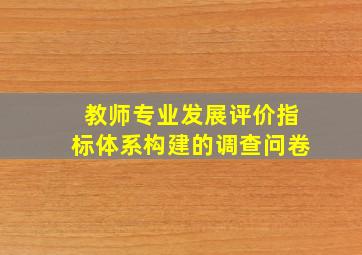 教师专业发展评价指标体系构建的调查问卷